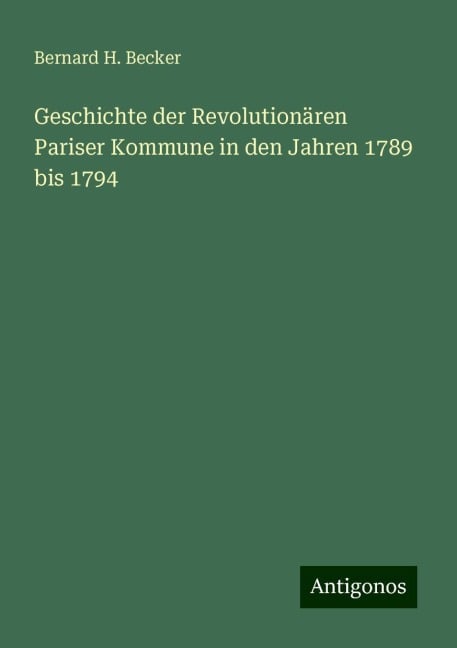 Bernard H. Becker

Geschichte der Revolutionären Pariser Kommune in den Jahren 1789 bis 1794

Antigonos